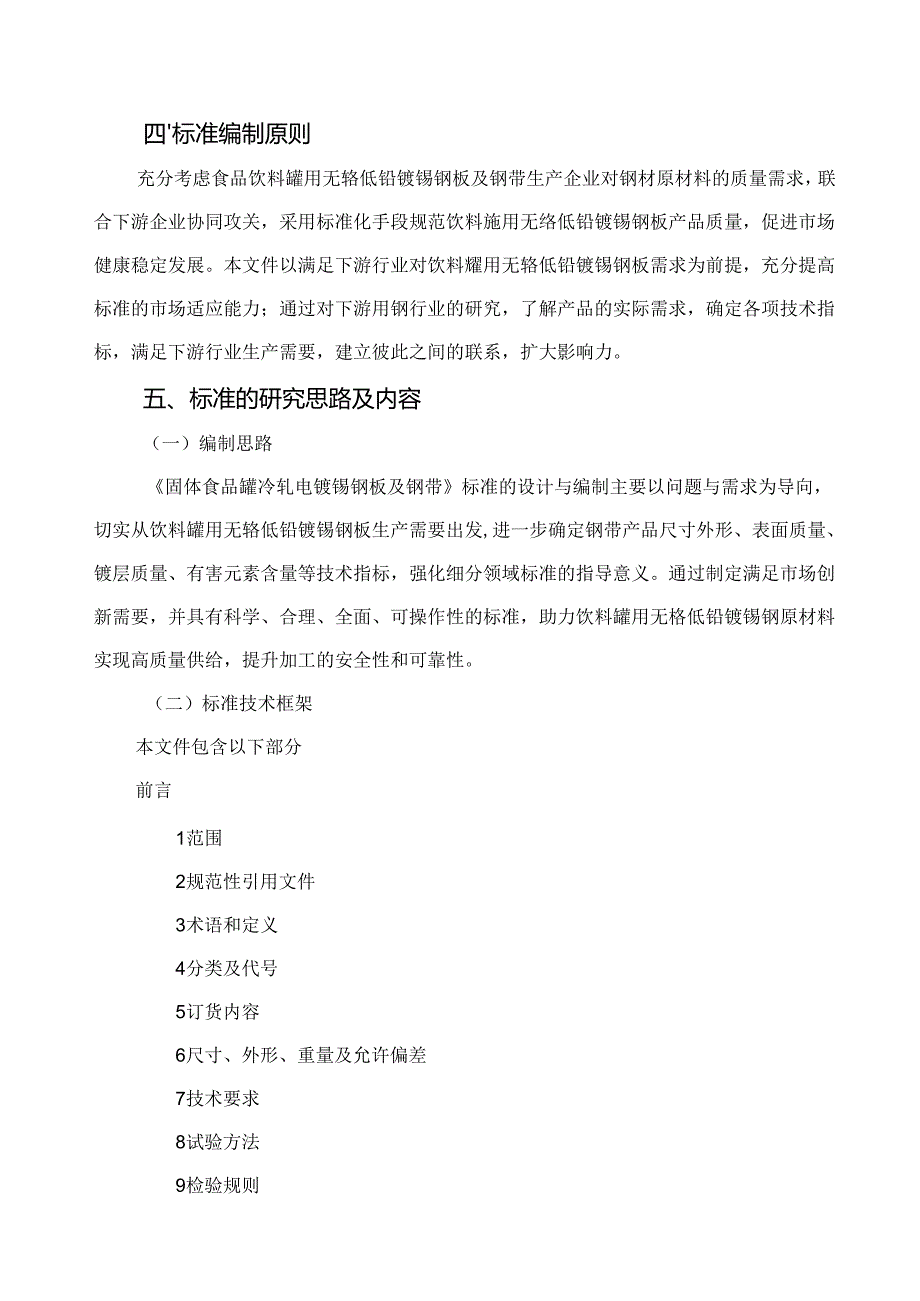 四'标准编制原则

充分考虑食品饮料罐用无铬低铅镀锡钢板及钢带生产企业对钢材原材料的质量需求，联合下游企业协同攻关，采用标准化手段规范饮料施用无络低铅镀锡钢板产品质量，促进市场健康稳定发展。本文件以满足下游行业对饮料耀用无铬低铅镀锡钢板需求为前提，充分提高标准的市场适应能力；通过对下游用钢行业的研究，了解产品的实际需求，确定各项技术指标，满足下游行业生产需要，建立彼此之间的联系，扩大影响力。

五、标准的研究思路及内容

（一）编制思路

《固体食品罐冷轧电镀锡钢板及钢带》标准的设计与编制主要以问题与需求为导向，切实从饮料罐用无铬低铅镀锡钢板生产需要出发，进一步确定钢带产品尺寸外形、表面质量、镀层质量、有害元素含量等技术指标，强化细分领域标准的指导意义。通过制定满足市场创新需要，并具有科学、合理、全面、可操作性的标准，助力饮料罐用无格低铅镀锡钢原材料实现高质量供给，提升加工的安全性和可靠性。

（二）标准技术框架

本文件包含以下部分

前言

1范围

2规范性引用文件

3术语和定义

4分类及代号

5订货内容

6尺寸、外形、重量及允许偏差

7技术要求

8试验方法

9检验规则